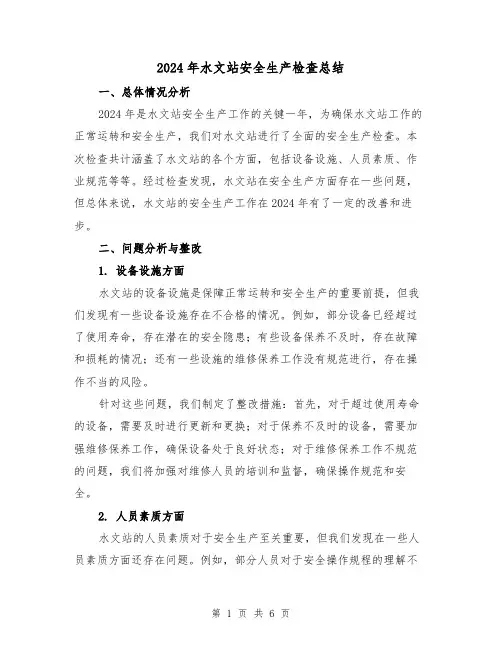 2024年水文站安全生产检查总结

一、总体情况分析

2024年是水文站安全生产工作的关键一年，为确保水文站工作的正常运转和安全生产，我们对水文站进行了全面的安全生产检查。本次检查共计涵盖了水文站的各个方面，包括设备设施、人员素质、作业规范等等。经过检查发现，水文站在安全生产方面存在一些问题，但总体来说，水文站的安全生产工作在2024年有了一定的改善和进步。

二、问题分析与整改

1. 设备设施方面

水文站的设备设施是保障正常运转和安全生产的重要前提，但我们发现有一些设备设施存在不合格的情况。例如，部分设备已经超过了使用寿命，存在潜在的安全隐患；有些设备保养不及时，存在故障和损耗的情况；还有一些设施的维修保养工作没有规范进行，存在操作不当的风险。

针对这些问题，我们制定了整改措施：首先，对于超过使用寿命的设备，需要及时进行更新和更换；对于保养不及时的设备，需要加强维修保养工作，确保设备处于良好状态；对于维修保养工作不规范的问题，我们将加强对维修人员的培训和监督，确保操作规范和安全。

2. 人员素质方面

水文站的人员素质对于安全生产至关重要，但我们发现在一些人员素质方面还存在问题。例如，部分人员对于安全操作规程的理解不

第 1 页 共 6 页